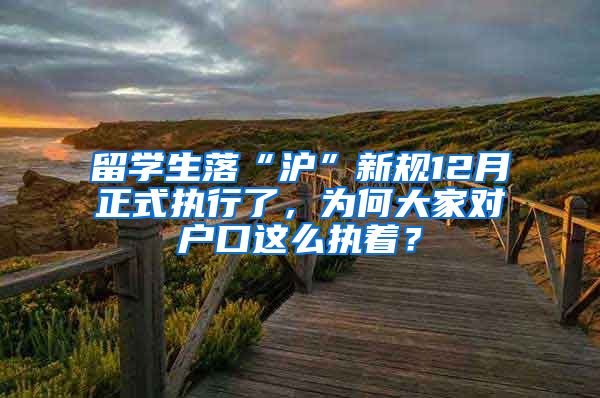 留学生落“沪”新规12月正式执行了，为何大家对户口这么执着？